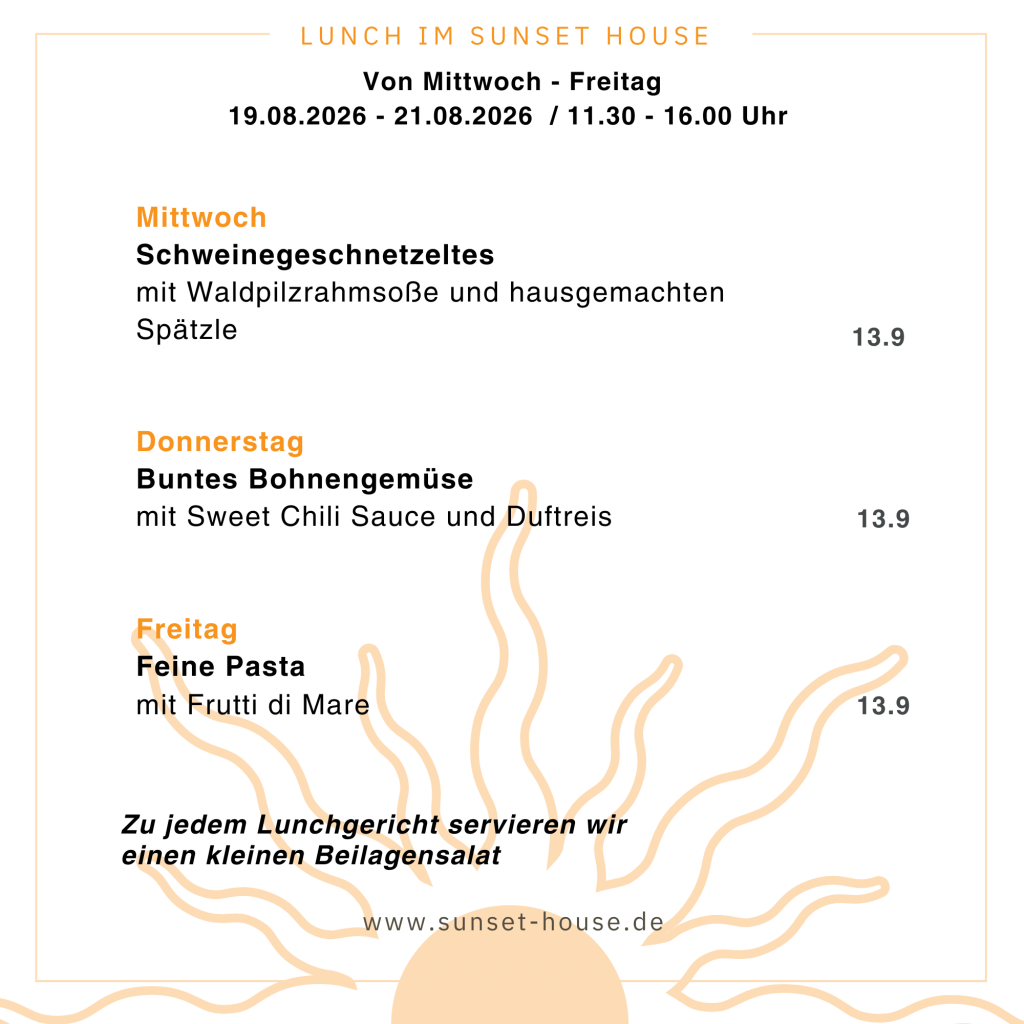 LUNCH IM SUNSET HOUSE

Von Mittwoch - Freitag
19.08.2026 - 21.08.2026 / 11.30 - 16.00 Uhr

Mittwoch
Schweinegeschnetzeltes
mit Waldpilzrahmsoße und hausgemachten Spätzle
13.9

Donnerstag
Buntes Bohnengemüse
mit Sweet Chili Sauce und Duftreis
13.9

Freitag
Feine Pasta
mit Frutti di Mare
13.9

Zu jedem Lunchgericht servieren wir einen kleinen Beilagensalat

www.sunset-house.de